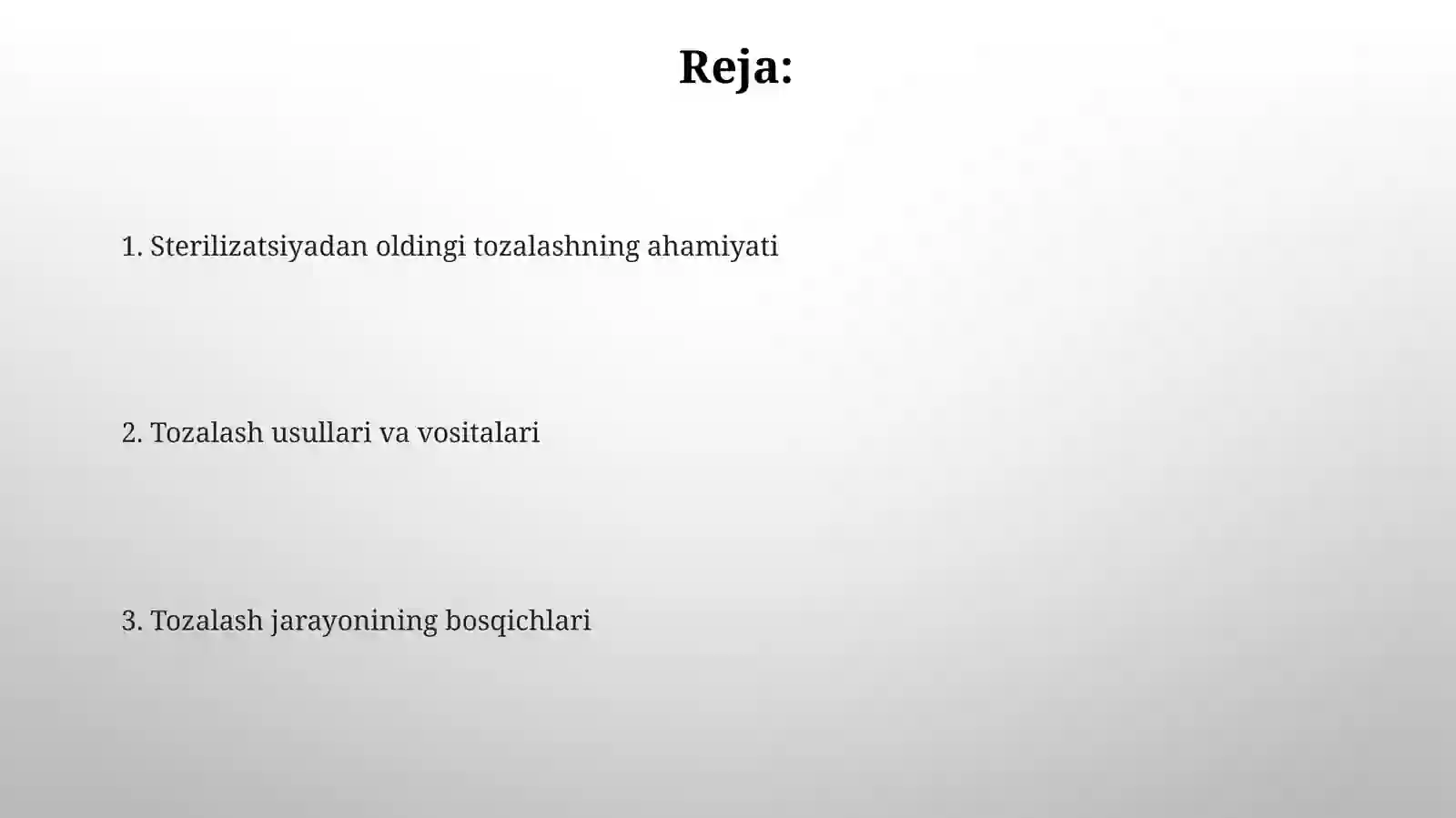 Reja:

1. Sterilizatsiyadan oldingi tozalashning ahamiyati

2. Tozalash usullari va vositalari

3. Tozalash jarayonining bosqichlari